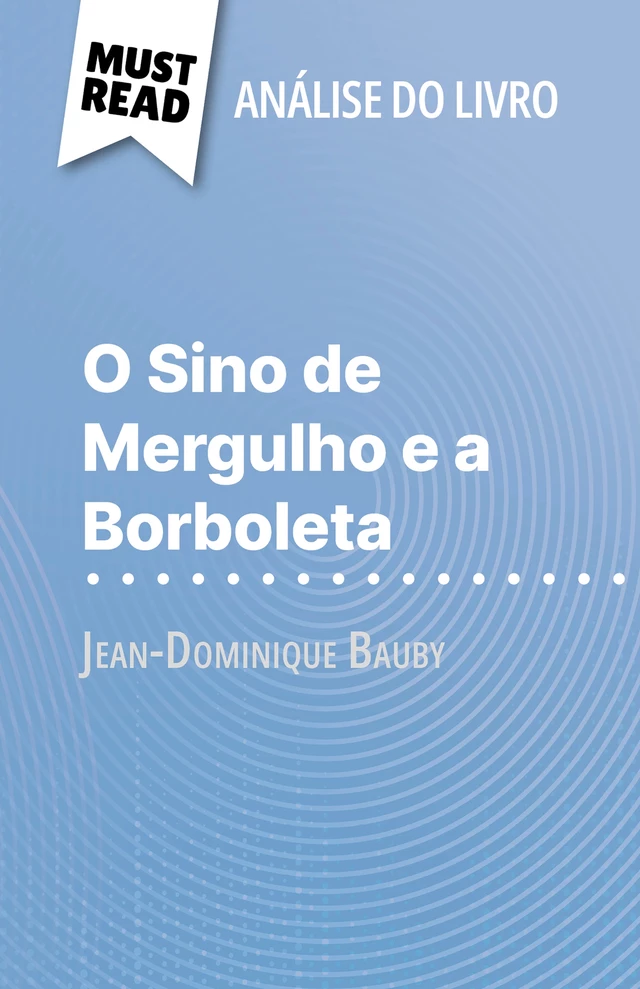 MUST READ
ANÁLISE DO LIVRO

O Sino de Mergulho e a Borboleta

Jean-Dominique Bauby